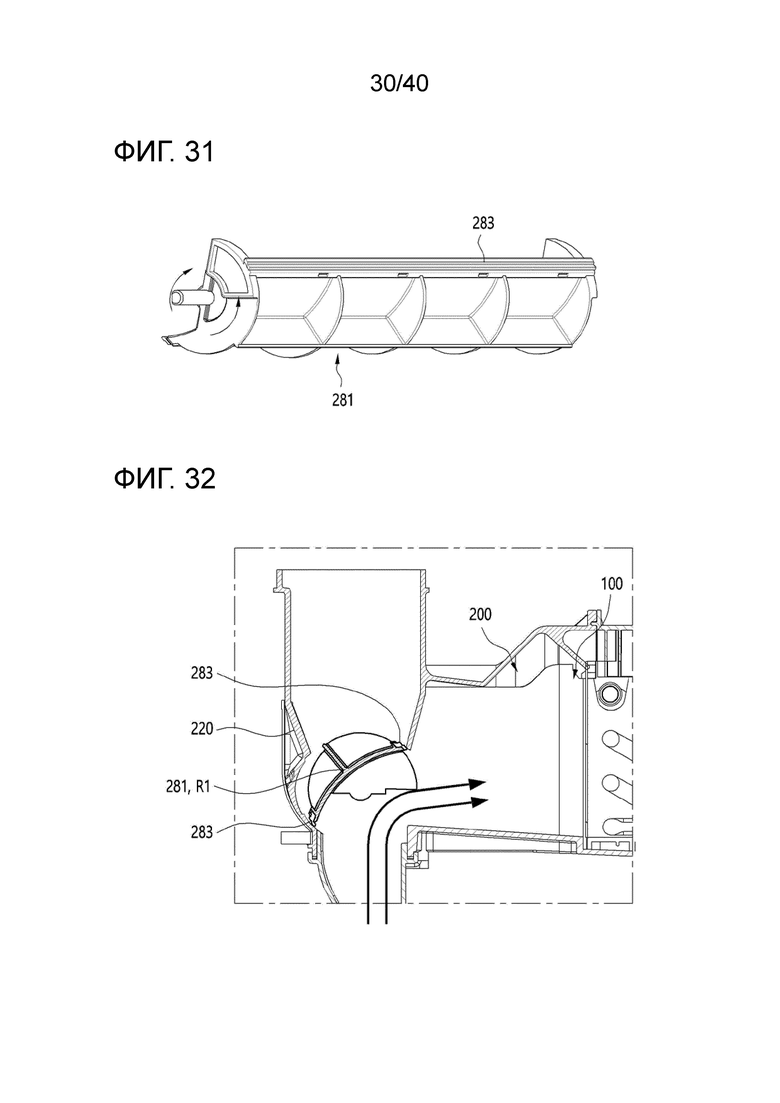 30/40

ФИГ. 31

283

281

ФИГ. 32

100

200

283

220

281, R1

283